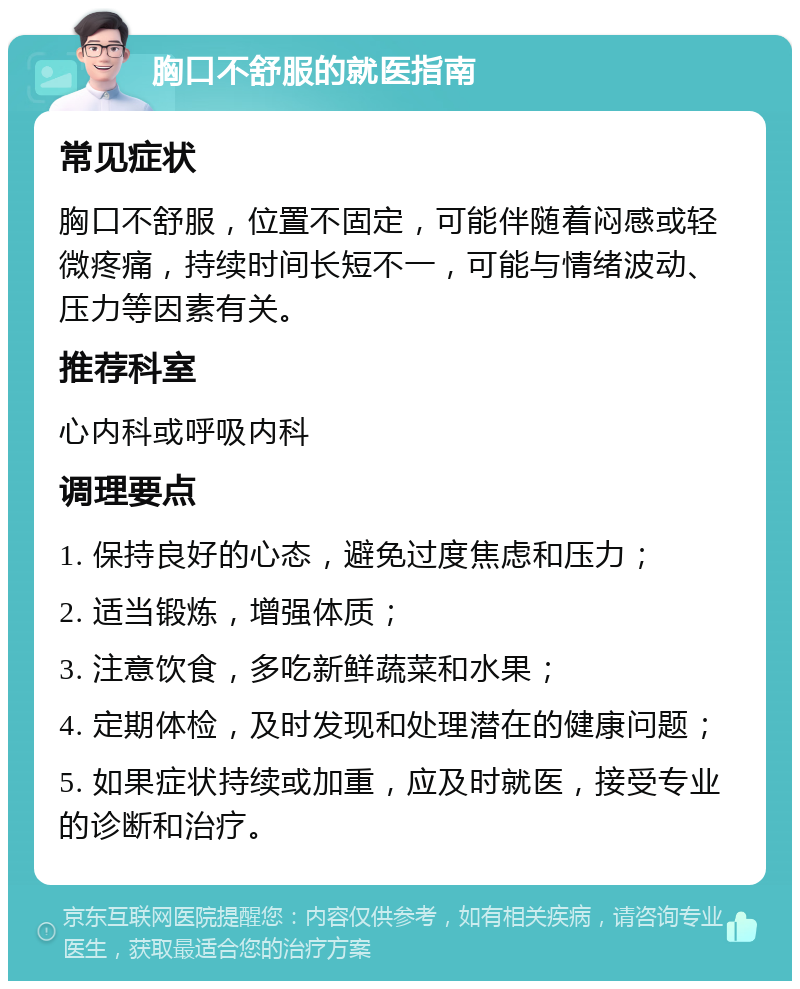 胸口不舒服的就医指南

常见症状

胸口不舒服，位置不固定，可能伴随着闷感或轻微疼痛，持续时间长短不一，可能与情绪波动、压力等因素有关。

推荐科室

心内科或呼吸内科

调理要点

1. 保持良好的心态，避免过度焦虑和压力；

2. 适当锻炼，增强体质；

3. 注意饮食，多吃新鲜蔬菜和水果；

4. 定期体检，及时发现和处理潜在的健康问题；

5. 如果症状持续或加重，应及时就医，接受专业的诊断和治疗。

京东互联网医院提醒您：内容仅供参考，如有相关疾病，请咨询专业医生，获取最适合您的治疗方案